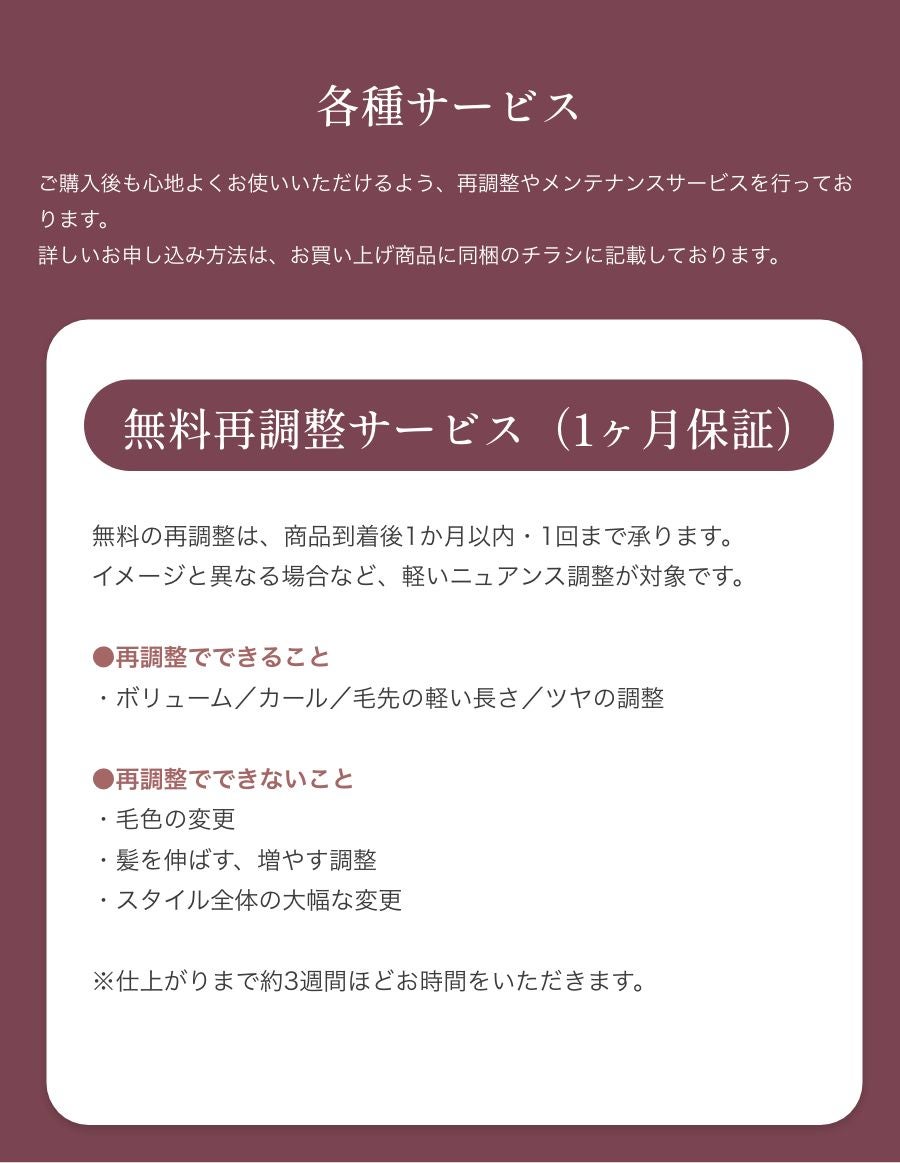 各種サービス

ご購入後も心地よくお使いいただけるよう、再調整やメンテナンスサービスを行っております。
詳しいお申し込み方法は、お買い上げ商品に同梱のチラシに記載しております。

無料再調整サービス（1ヶ月保証）

無料の再調整は、商品到着後1か月以内・1回まで承ります。
イメージと異なる場合など、軽いニュアンス調整が対象です。

●再調整でできること
・ボリューム／カール／毛先の軽い長さ／ツヤの調整

●再調整でできないこと
・毛色の変更
・髪を伸ばす、増やす調整
・スタイル全体の大幅な変更

※仕上がりまで約3週間ほどお時間をいただきます。